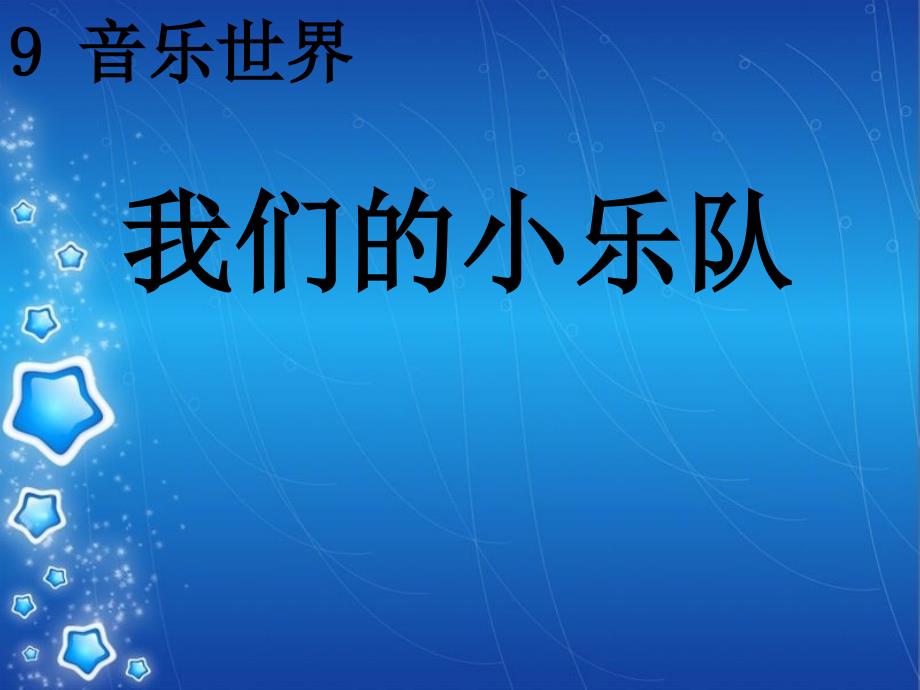 9 音乐世界

我们的小乐队